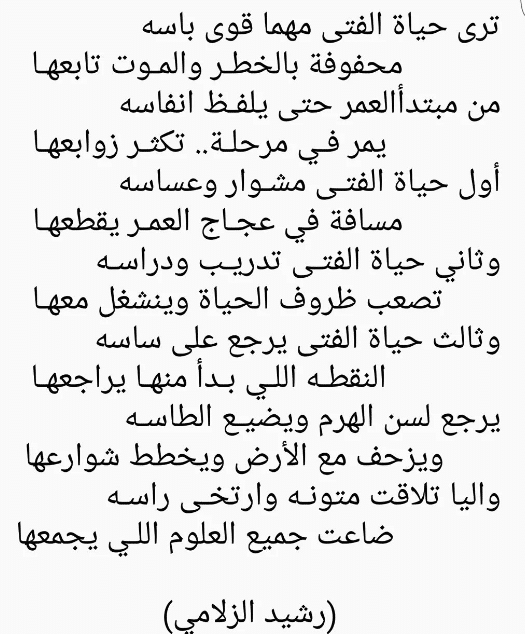 ترى حياة الفتى مهما قوى باسه
محفوفة بالخطر والموت تابعها
من مبتدأالعمر حتى يلفظ انفاسه
يمر في مرحلة.. تكثر زوابعها
أول حياة الفتى مشوار وعساسه
مسافة في عجاج العمر يقطعها
وثاني حياة الفتى تدريب ودراسه
تصعب ظروف الحياة وينشغل معها
وثالث حياة الفتى يرجع على ساسه
النقطه اللي بدأ منها يراجعها
يرجع لسن الهرم ويضيع الطاسه
ويزحف مع الأرض ويخطط شوارعها
واليا تلاقت متونه وارتخى راسه
ضاعت جميع العلوم اللي يجمعها

(رشيد الزلامي)